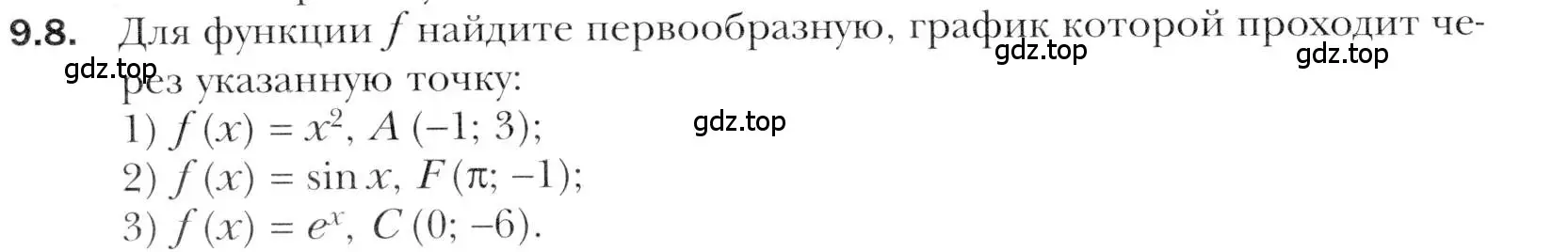 9.8. Для функции $f$ найдите первообразную, график которой проходит через указанную точку:

gdz.top gdz.top gdz.top gdz.top

1) $f(x) = x^2$, $A(-1; 3)$;
2) $f(x) = \sin x$, $F(\pi; -1)$;
3) $f(x) = e^x$, $C(0; -6)$.